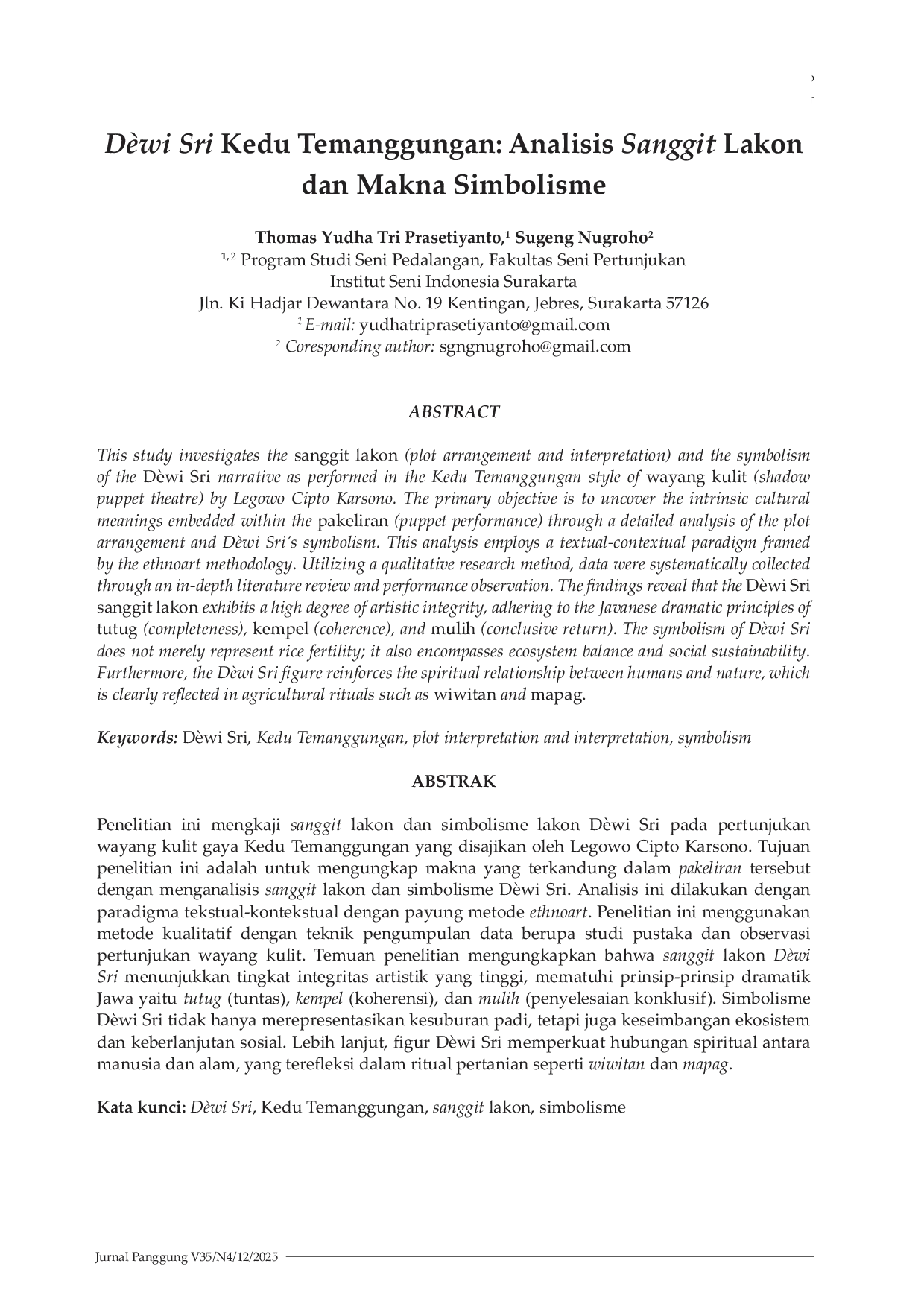 Dèwi Sri Kedu Temanggungan: Analisis Sanggit Lakon dan Makna Simbolisme

Thomas Yudha Tri Prasetiyanto,$^1$ Sugeng Nugroho$^2$
$^{1,2}$ Program Studi Seni Pedalangan, Fakultas Seni Pertunjukan
Institut Seni Indonesia Surakarta
Jln. Ki Hadjar Dewantara No. 19 Kentingan, Jebres, Surakarta 57126
$^1$ E-mail: yudhatriprasetiyanto@gmail.com
$^2$ Coresponding author: sgngnugroho@gmail.com

ABSTRACT

This study investigates the sanggit lakon (plot arrangement and interpretation) and the symbolism of the Dèwi Sri narrative as performed in the Kedu Temanggungan style of wayang kulit (shadow puppet theatre) by Legowo Cipto Karsono. The primary objective is to uncover the intrinsic cultural meanings embedded within the pakeliran (puppet performance) through a detailed analysis of the plot arrangement and Dèwi Sri's symbolism. This analysis employs a textual-contextual paradigm framed by the ethnoart methodology. Utilizing a qualitative research method, data were systematically collected through an in-depth literature review and performance observation. The findings reveal that the Dèwi Sri sanggit lakon exhibits a high degree of artistic integrity, adhering to the Javanese dramatic principles of tutug (completeness), kempel (coherence), and mulih (conclusive return). The symbolism of Dèwi Sri does not merely represent rice fertility; it also encompasses ecosystem balance and social sustainability. Furthermore, the Dèwi Sri figure reinforces the spiritual relationship between humans and nature, which is clearly reflected in agricultural rituals such as wiwitan and mapag.

Keywords: Dèwi Sri, Kedu Temanggungan, plot interpretation and interpretation, symbolism

ABSTRAK

Penelitian ini mengkaji sanggit lakon dan simbolisme lakon Dèwi Sri pada pertunjukan wayang kulit gaya Kedu Temanggungan yang disajikan oleh Legowo Cipto Karsono. Tujuan penelitian ini adalah untuk mengungkap makna yang terkandung dalam pakeliran tersebut dengan menganalisis sanggit lakon dan simbolisme Dèwi Sri. Analisis ini dilakukan dengan paradigma tekstual-kontekstual dengan payung metode ethnoart. Penelitian ini menggunakan metode kualitatif dengan teknik pengumpulan data berupa studi pustaka dan observasi pertunjukan wayang kulit. Temuan penelitian mengungkapkan bahwa sanggit lakon Dèwi Sri menunjukkan tingkat integritas artistik yang tinggi, mematuhi prinsip-prinsip dramatik Jawa yaitu tutug (tuntas), kempel (koherensi), dan mulih (penyelesaian konklusif). Simbolisme Dèwi Sri tidak hanya merepresentasikan kesuburan padi, tetapi juga keseimbangan ekosistem dan keberlanjutan sosial. Lebih lanjut, figur Dèwi Sri memperkuat hubungan spiritual antara manusia dan alam, yang terefleksi dalam ritual pertanian seperti wiwitan dan mapag.

Kata kunci: Dèwi Sri, Kedu Temanggungan, sanggit lakon, simbolisme

Jurnal Panggung V35/N4/12/2025